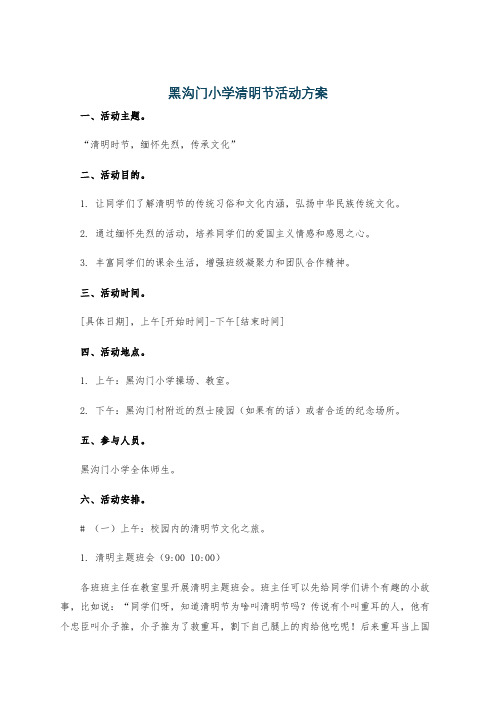 黑沟门小学清明节活动方案

一、活动主题。

“清明时节，缅怀先烈，传承文化”

二、活动目的。

1. 让同学们了解清明节的传统习俗和文化内涵，弘扬中华民族传统文化。

2. 通过缅怀先烈的活动，培养同学们的爱国主义情感和感恩之心。

3. 丰富同学们的课余生活，增强班级凝聚力和团队合作精神。

三、活动时间。

[具体日期]，上午[开始时间]-下午[结束时间]

四、活动地点。

1. 上午：黑沟门小学操场、教室。

2. 下午：黑沟门村附近的烈士陵园（如果有的话）或者合适的纪念场所。

五、参与人员。

黑沟门小学全体师生。

六、活动安排。

# （一）上午：校园内的清明节文化之旅。

1. 清明主题班会（9:00 10:00）

各班班主任在教室里开展清明主题班会。班主任可以先给同学们讲个有趣的小故事，比如说：“同学们呀，知道清明节为啥叫清明节吗？传说有个叫重耳的人，他有个忠臣叫介子推，介子推为了救重耳，割下自己腿上的肉给他吃呢！后来重耳当上国